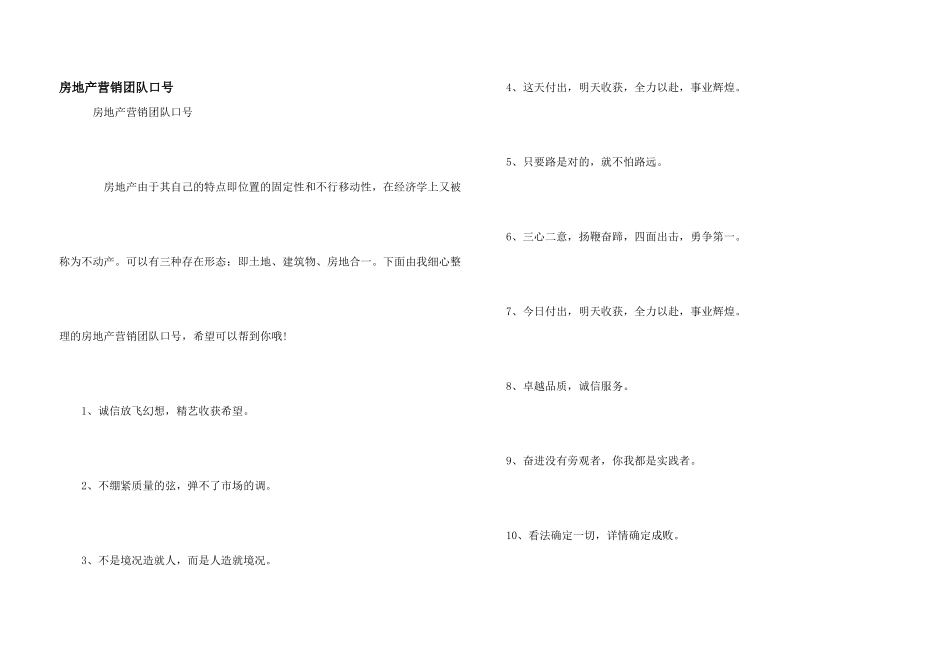 房地产营销团队口号

房地产营销团队口号

房地产由于其自己的特点即位置的固定性和不行移动性，在经济学上又被称为不动产。可以有三种存在形态：即土地、建筑物、房地合一。下面由我细心整理的房地产营销团队口号，希望可以帮到你哦!

1、诚信放飞幻想，精艺收获希望。

2、不绷紧质量的弦，弹不了市场的调。

3、不是境况造就人，而是人造就境况。

4、这天付出，明天收获，全力以赴，事业辉煌。

5、只要路是对的，就不怕路远。

6、三心二意，扬鞭奋蹄，四面出击，勇争第一。

7、今日付出，明天收获，全力以赴，事业辉煌。

8、卓越品质，诚信服务。

9、奋进没有旁观者，你我都是实践者。

10、看法确定一切，详情确定成败。